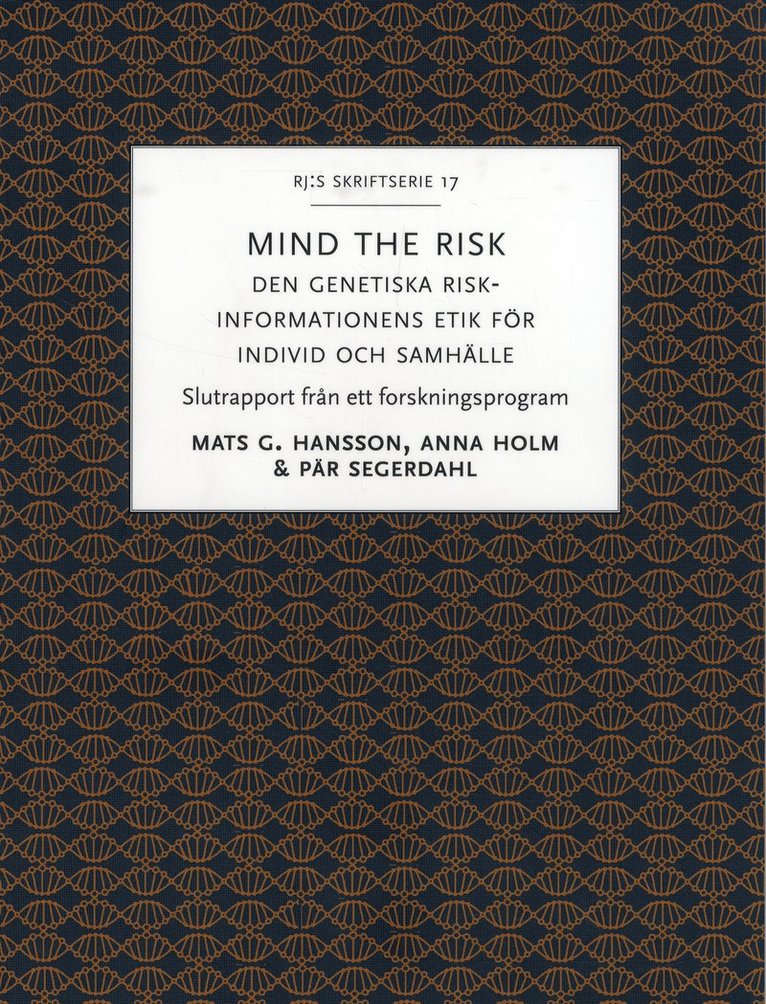 RJ:S SKRIFTSERIE 17

MIND THE RISK

DEN GENETISKA RISK-
INFORMATIONENS ETIK FÖR
INDIVID OCH SAMHÄLLE

Slutrapport från ett forskningsprogram

MATS G. HANSSON, ANNA HOLM
& PÄR SEGERDAHL